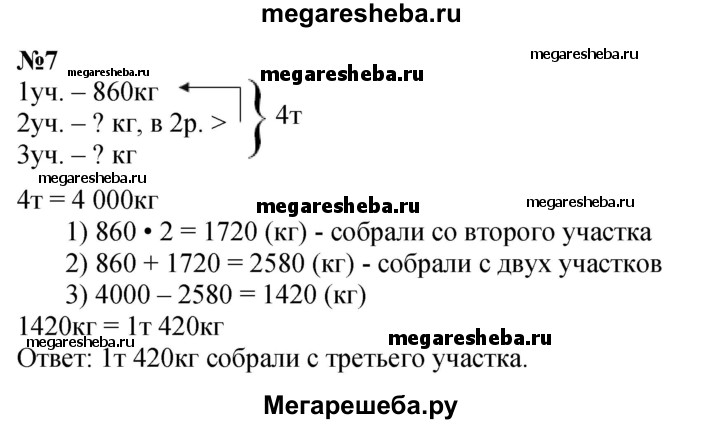 megaresheba.ru

№7 megaresheba.ru megaresheba.ru
megaresheba.ru
1уч. – 860кг
2уч. – ? кг, в 2р. >
3уч. – ? кг
4т
megaresheba.ru
4т = 4 000кг
megaresheba.ru megaresheba.ru
1) 860 • 2 = 1720 (кг) - собрали со второго участка
2) 860 + 1720 = 2580 (кг) - собрали с двух участков
3) 4000 – 2580 = 1420 (кг)
1420кг = 1т 420кг
megaresheba.ru megaresheba.ru
Ответ: 1т 420кг собрали с третьего участка.

Мегарешеба.ру